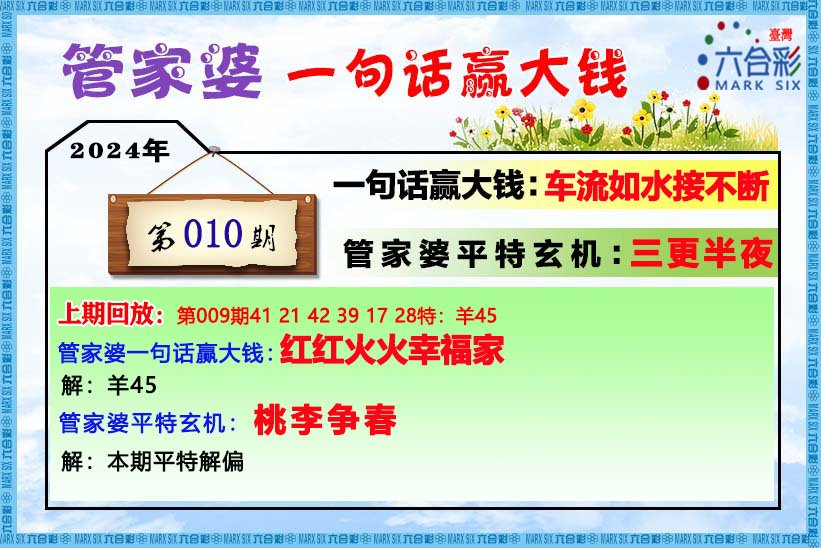 管家婆 一句话赢大钱

臺灣
六合彩
MARK SIX

2024年

第010期

一句话赢大钱:车流如水接不断

管家婆平特玄机:三更半夜

上期回放:第009期41 21 42 39 17 28特:羊45

管家婆一句话赢大钱:红红火火幸福家

解:羊45

管家婆平特玄机:桃李争春

解:本期平特解偏